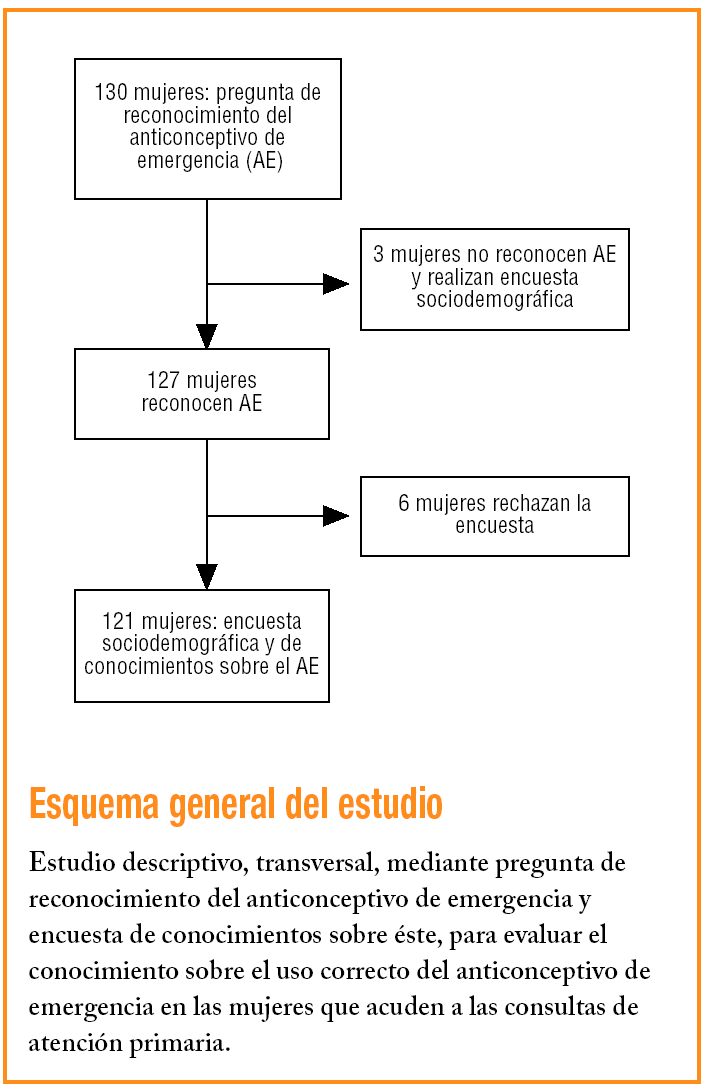 130 mujeres: pregunta de reconocimiento del anticonceptivo de emergencia (AE)

3 mujeres no reconocen AE y realizan encuesta sociodemográfica

127 mujeres reconocen AE

6 mujeres rechazan la encuesta

121 mujeres: encuesta sociodemográfica y de conocimientos sobre el AE

Esquema general del estudio

Estudio descriptivo, transversal, mediante pregunta de reconocimiento del anticonceptivo de emergencia y encuesta de conocimientos sobre éste, para evaluar el conocimiento sobre el uso correcto del anticonceptivo de emergencia en las mujeres que acuden a las consultas de atención primaria.